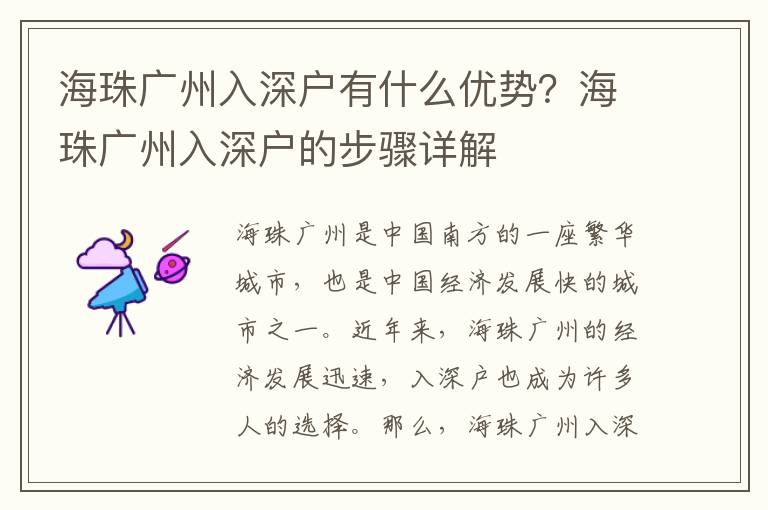 海珠广州入深户有什么优势？海珠广州入深户的步骤详解

海珠广州是中国南方的一座繁华城市，也是中国经济发展快的城市之一。近年来，海珠广州的经济发展迅速，入深户也成为许多人的选择。那么，海珠广州入深